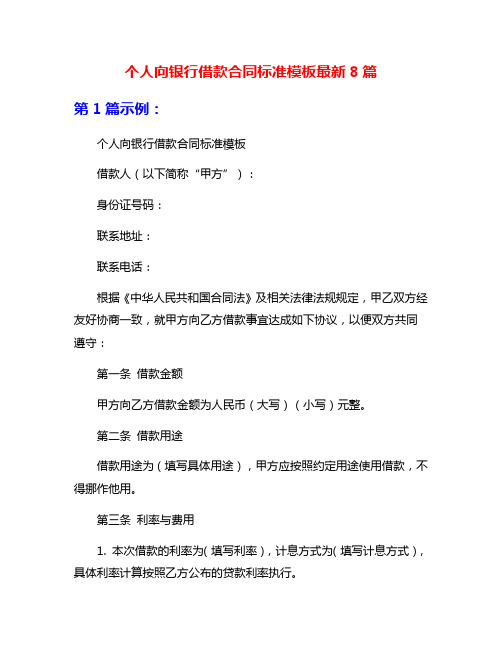 个人向银行借款合同标准模板最新 8 篇

第 1 篇示例：

个人向银行借款合同标准模板

借款人（以下简称“甲方”）：

身份证号码：

联系地址：

联系电话：

根据《中华人民共和国合同法》及相关法律法规规定，甲乙双方经友好协商一致，就甲方向乙方借款事宜达成如下协议，以便双方共同遵守：

第一条 借款金额

甲方向乙方借款金额为人民币（大写）（小写）元整。

第二条 借款用途

借款用途为（填写具体用途），甲方应按照约定用途使用借款，不得挪作他用。

第三条 利率与费用

1. 本次借款的利率为（填写利率），计息方式为（填写计息方式），具体利率计算按照乙方公布的贷款利率执行。